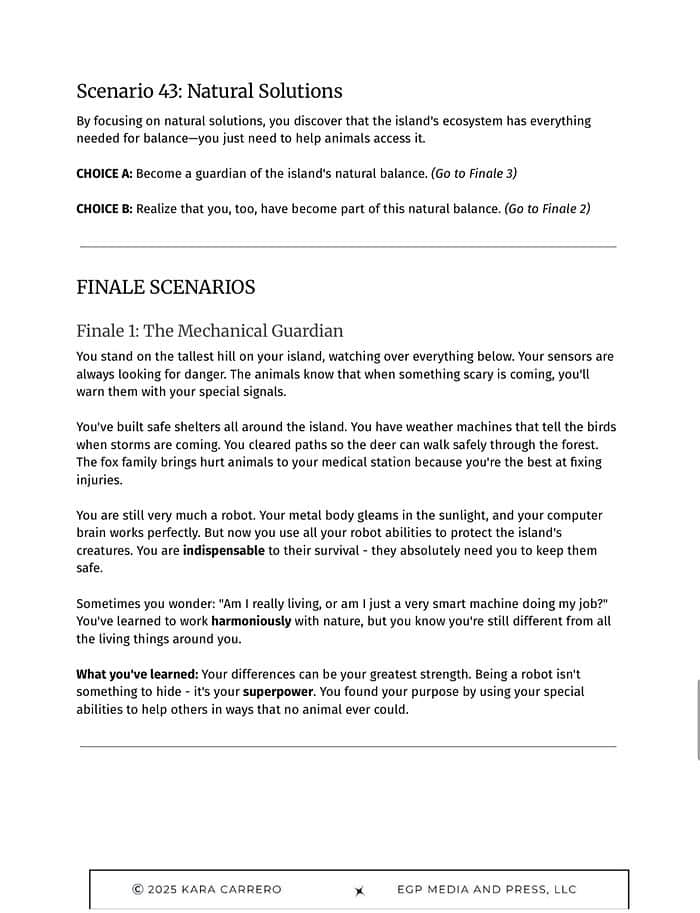 Scenario 43: Natural Solutions

By focusing on natural solutions, you discover that the island's ecosystem has everything needed for balance—you just need to help animals access it.

CHOICE A: Become a guardian of the island's natural balance. (Go to Finale 3)

CHOICE B: Realize that you, too, have become part of this natural balance. (Go to Finale 2)

FINALE SCENARIOS

Finale 1: The Mechanical Guardian

You stand on the tallest hill on your island, watching over everything below. Your sensors are always looking for danger. The animals know that when something scary is coming, you'll warn them with your special signals.

You've built safe shelters all around the island. You have weather machines that tell the birds when storms are coming. You cleared paths so the deer can walk safely through the forest. The fox family brings hurt animals to your medical station because you're the best at fixing injuries.

You are still very much a robot. Your metal body gleams in the sunlight, and your computer brain works perfectly. But now you use all your robot abilities to protect the island's creatures. You are indispensable to their survival - they absolutely need you to keep them safe.

Sometimes you wonder: "Am I really living, or am I just a very smart machine doing my job?" You've learned to work harmoniously with nature, but you know you're still different from all the living things around you.

What you've learned: Your differences can be your greatest strength. Being a robot isn't something to hide - it's your superpower. You found your purpose by using your special abilities to help others in ways that no animal ever could.

© 2025 KARA CARRERO EGP MEDIA AND PRESS, LLC